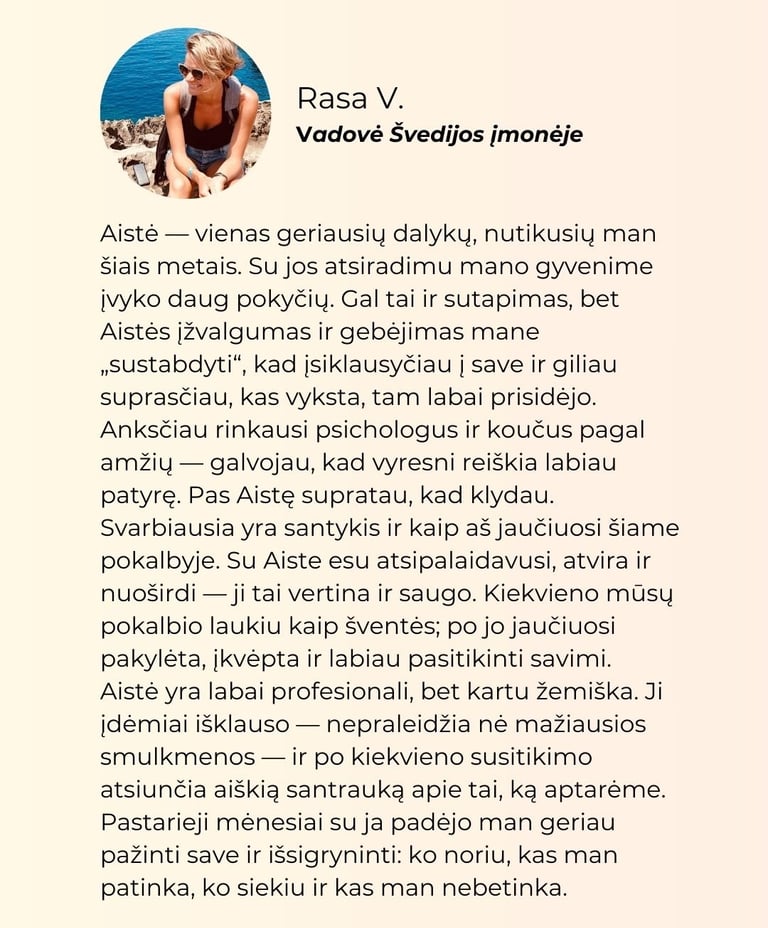 Rasa V.
Vadovė Švedijos įmonėje

Aistė — vienas geriausių dalykų, nutikusių man šiais metais. Su jos atsiradimu mano gyvenime įvyko daug pokyčių. Gal tai ir sutapimas, bet Aistės įžvalgumas ir gebėjimas mane „sustabdyti“, kad įsiklausyčiau į save ir giliau suprasčiau, kas vyksta, tam labai prisidėjo. Anksčiau rinkausi psichologus ir koučus pagal amžių — galvojau, kad vyresni reiškia labiau patyrę. Pas Aistę supratau, kad klydau. Svarbiausia yra santykis ir kaip aš jaučiuosi šiame pokalbyje. Su Aiste esu atsipalaidavusi, atvira ir nuoširdi — ji tai vertina ir saugo. Kiekvieno mūsų pokalbio laukiu kaip šventės; po jo jaučiuosi pakylėta, įkvėpta ir labiau pasitikinti savimi. Aistė yra labai profesionali, bet kartu žemiška. Ji įdėmiai išklauso — nepraleidžia nė mažiausios smulkmenos — ir po kiekvieno susitikimo atsiunčia aiškią santrauką apie tai, ką aptarėme. Pastarieji mėnesiai su ja padėjo man geriau pažinti save ir išsigryninti: ko noriu, kas man patinka, ko siekiu ir kas man nebetinka.